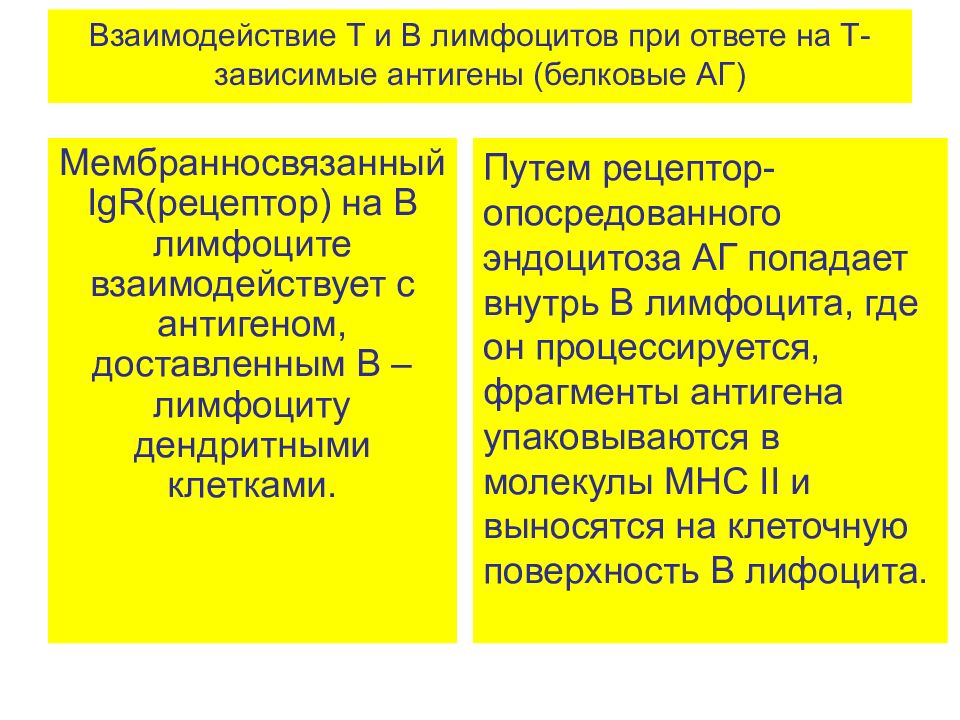 Взаимодействие Т и В лимфоцитов при ответе на Т-зависимые антигены (белковые АГ)

Мембранносвязанный IgR(рецептор) на В лимфоците взаимодействует с антигеном, доставленным В – лимфоциту дендритными клетками.

Путем рецептор-опосредованного эндоцитоза АГ попадает внутрь В лимфоцита, где он процессируется, фрагменты антигена упаковываются в молекулы МНС II и выносятся на клеточную поверхность В лифоцита.